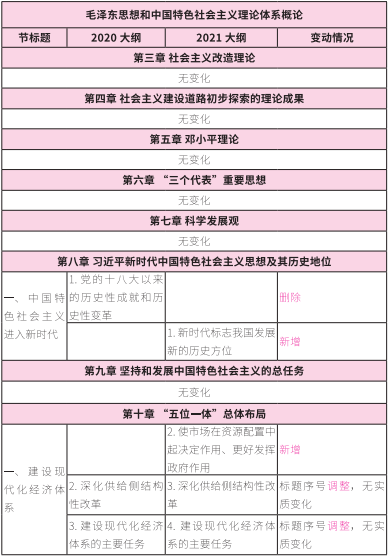 | 毛泽东思想和中国特色社会主义理论体系概论 | | | |
|---|---|---|---|
| 节标题 | 2020 大纲 | 2021 大纲 | 变动情况 |
| 第三章 社会主义改造理论 | | | |
| 无变化 | | | |
| 第四章 社会主义建设道路初步探索的理论成果 | | | |
| 无变化 | | | |
| 第五章 邓小平理论 | | | |
| 无变化 | | | |
| 第六章 “三个代表”重要思想 | | | |
| 无变化 | | | |
| 第七章 科学发展观 | | | |
| 无变化 | | | |
| 第八章 习近平新时代中国特色社会主义思想及其历史地位 | | | |
| 一、中国特色社会主义进入新时代 | 1. 党的十八大以来的历史性成就和历史性变革 | | 删除 |
| | | 1. 新时代标志我国发展新的历史方位 | 新增 |
| 第九章 坚持和发展中国特色社会主义的总任务 | | | |
| 无变化 | | | |
| 第十章 “五位一体”总体布局 | | | |
| 一、建设现代化经济体系 | | 2. 使市场在资源配置中起决定作用、更好发挥政府作用 | 新增 |
| | 2. 深化供给侧结构性改革 | 3. 深化供给侧结构性改革 | 标题序号调整，无实质变化 |
| | 3. 建设现代化经济体系的主要任务 | 4. 建设现代化经济体系的主要任务 | 标题序号调整，无实质变化 |